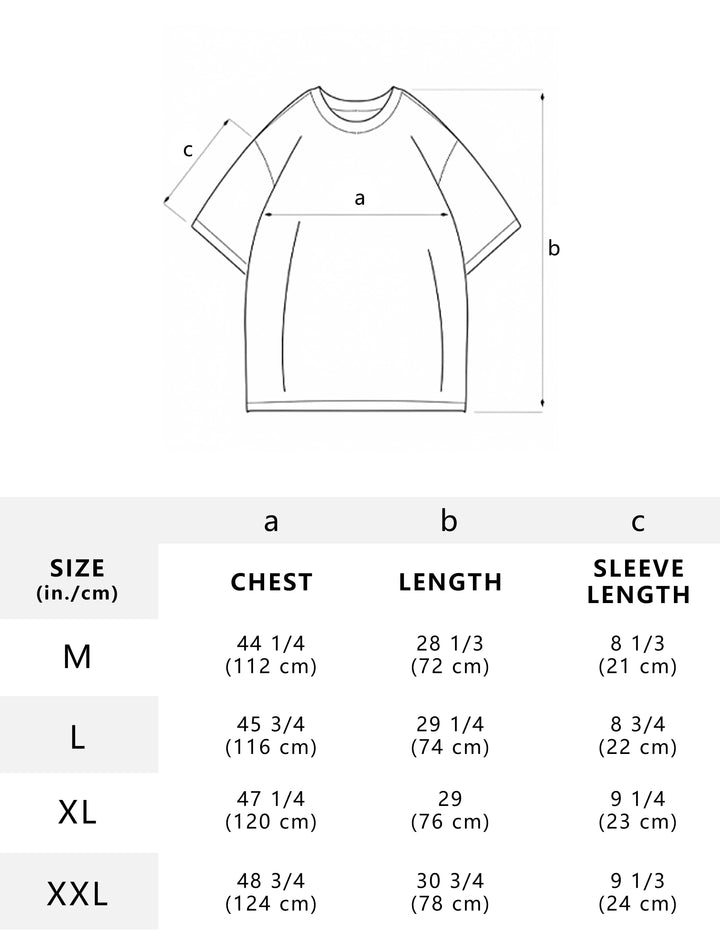 c

a

b

| | a | b | c |
|---|---|---|---|
| SIZE (in./cm) | CHEST | LENGTH | SLEEVE LENGTH |
| M | 44 1/4 (112 cm) | 28 1/3 (72 cm) | 8 1/3 (21 cm) |
| L | 45 3/4 (116 cm) | 29 1/4 (74 cm) | 8 3/4 (22 cm) |
| XL | 47 1/4 (120 cm) | 29 (76 cm) | 9 1/4 (23 cm) |
| XXL | 48 3/4 (124 cm) | 30 3/4 (78 cm) | 9 1/3 (24 cm) |